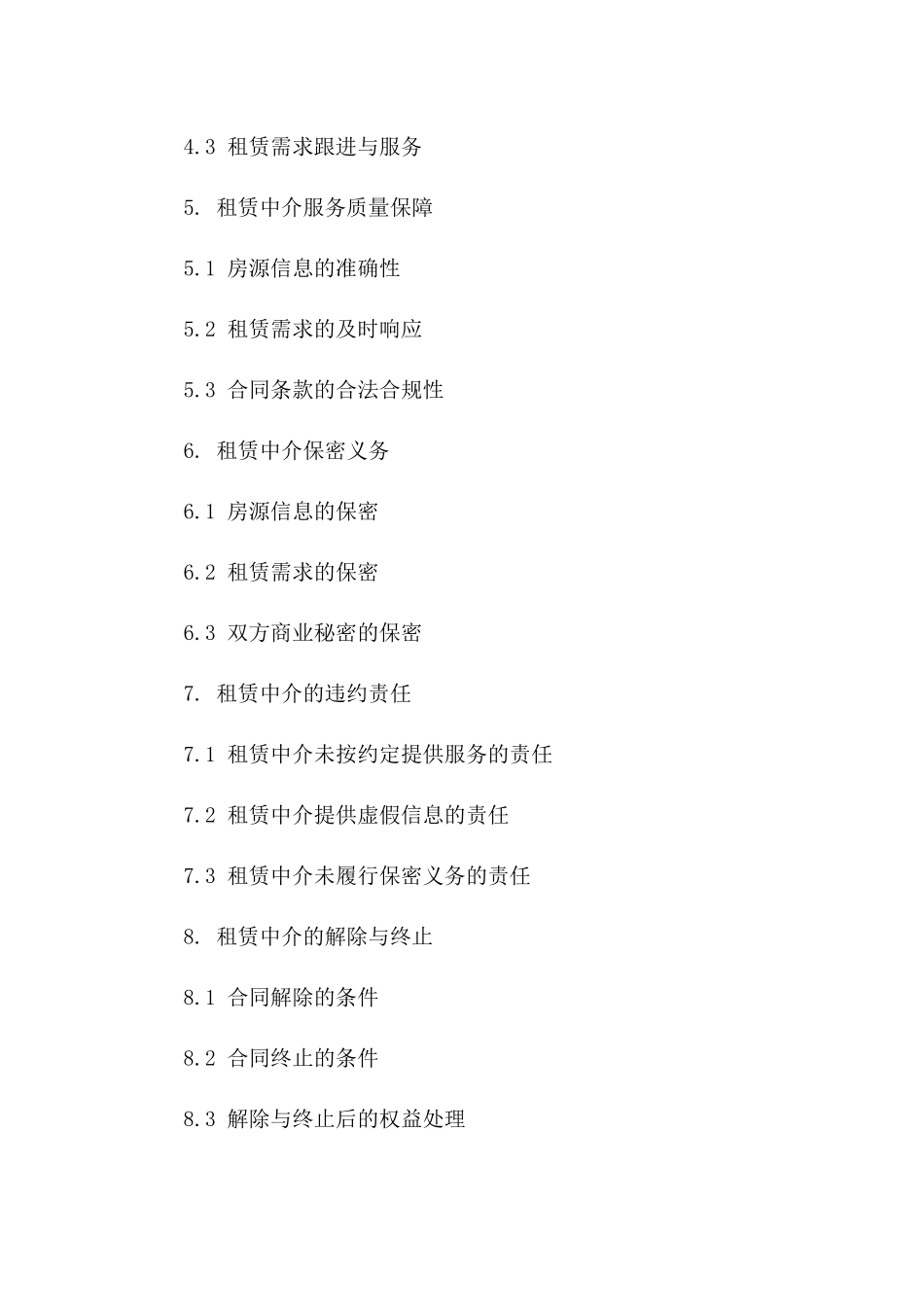 4.3 租赁需求跟进与服务

5. 租赁中介服务质量保障

5.1 房源信息的准确性

5.2 租赁需求的及时响应

5.3 合同条款的合法合规性

6. 租赁中介保密义务

6.1 房源信息的保密

6.2 租赁需求的保密

6.3 双方商业秘密的保密

7. 租赁中介的违约责任

7.1 租赁中介未按约定提供服务的责任

7.2 租赁中介提供虚假信息的责任

7.3 租赁中介未履行保密义务的责任

8. 租赁中介的解除与终止

8.1 合同解除的条件

8.2 合同终止的条件

8.3 解除与终止后的权益处理